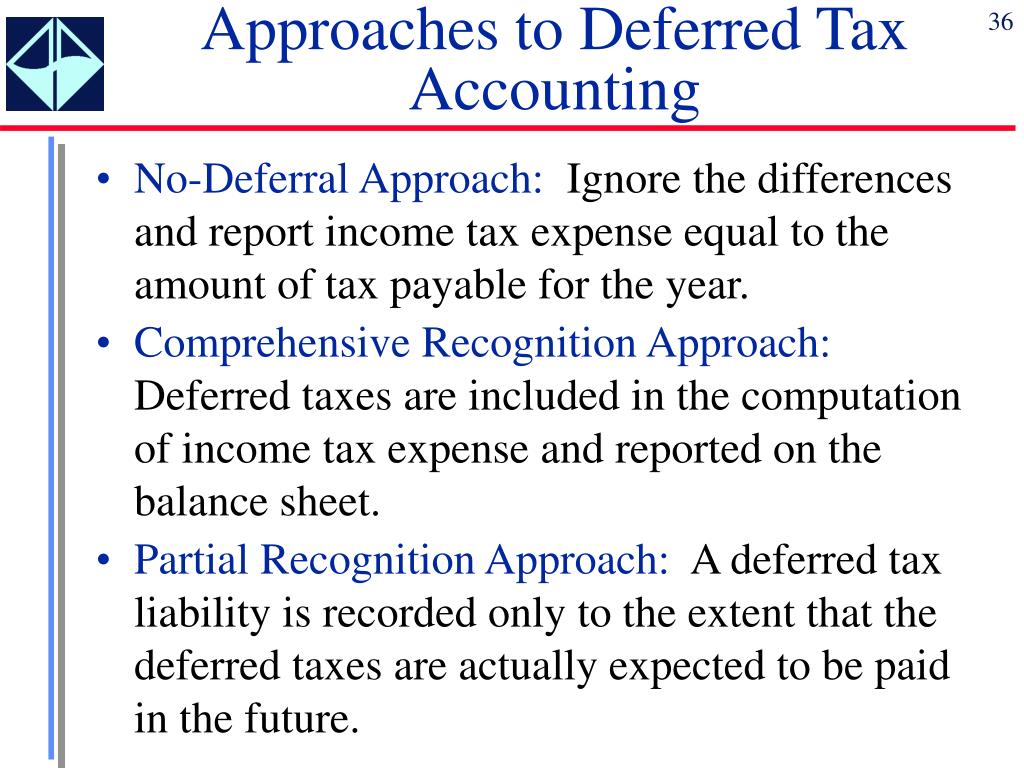 Approaches to Deferred Tax Accounting

36

• No-Deferral Approach: Ignore the differences and report income tax expense equal to the amount of tax payable for the year.
• Comprehensive Recognition Approach: Deferred taxes are included in the computation of income tax expense and reported on the balance sheet.
• Partial Recognition Approach: A deferred tax liability is recorded only to the extent that the deferred taxes are actually expected to be paid in the future.